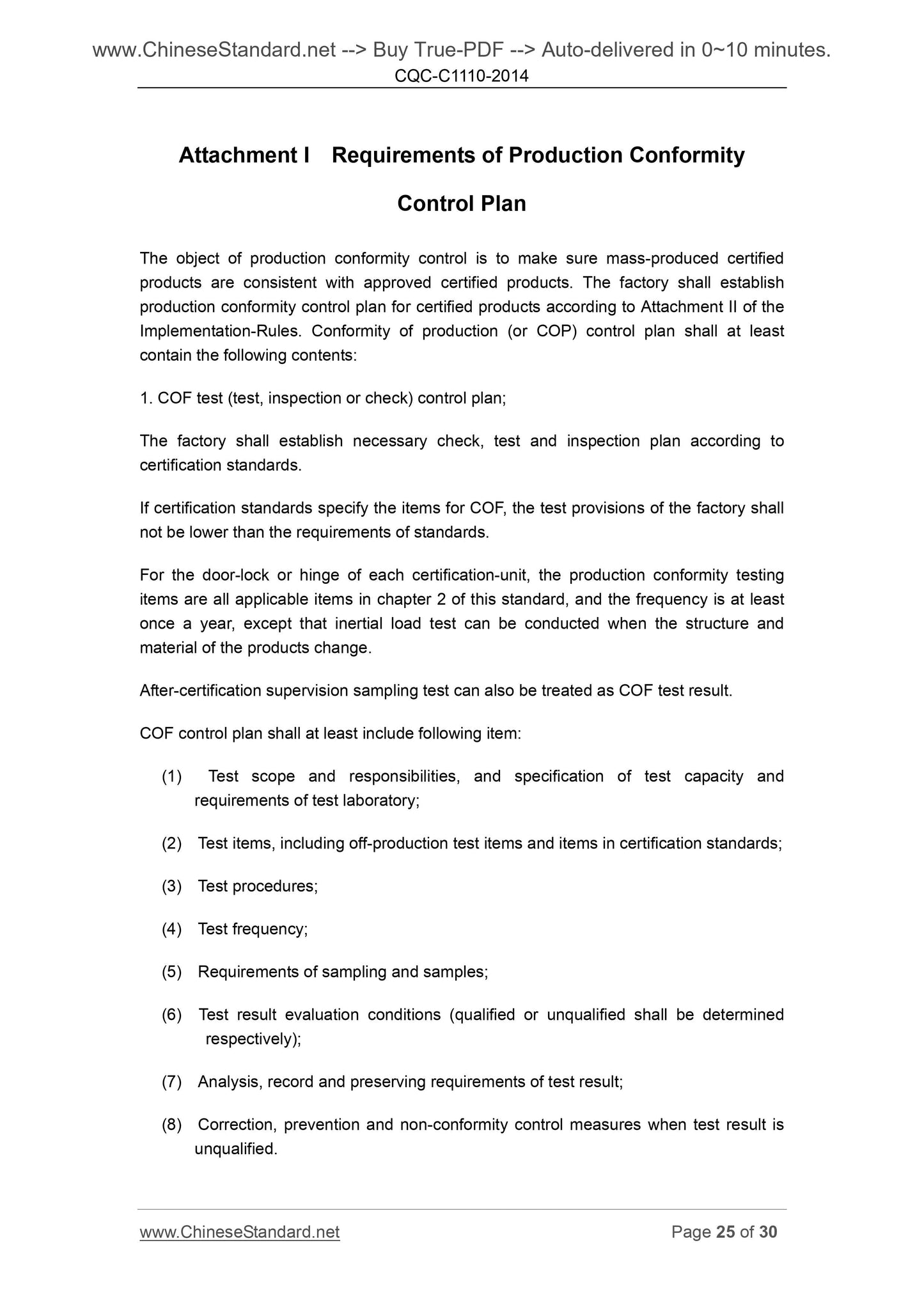 www.ChineseStandard.net --> Buy True-PDF --> Auto-delivered in 0~10 minutes.
CQC-C1110-2014

Attachment I Requirements of Production Conformity Control Plan

The object of production conformity control is to make sure mass-produced certified products are consistent with approved certified products. The factory shall establish production conformity control plan for certified products according to Attachment II of the Implementation-Rules. Conformity of production (or COP) control plan shall at least contain the following contents:

1. COF test (test, inspection or check) control plan;

The factory shall establish necessary check, test and inspection plan according to certification standards.

If certification standards specify the items for COF, the test provisions of the factory shall not be lower than the requirements of standards.

For the door-lock or hinge of each certification-unit, the production conformity testing items are all applicable items in chapter 2 of this standard, and the frequency is at least once a year, except that inertial load test can be conducted when the structure and material of the products change.

After-certification supervision sampling test can also be treated as COF test result.

COF control plan shall at least include following item:

(1) Test scope and responsibilities, and specification of test capacity and requirements of test laboratory;

(2) Test items, including off-production test items and items in certification standards;

(3) Test procedures;

(4) Test frequency;

(5) Requirements of sampling and samples;

(6) Test result evaluation conditions (qualified or unqualified shall be determined respectively);

(7) Analysis, record and preserving requirements of test result;

(8) Correction, prevention and non-conformity control measures when test result is unqualified.

www.ChineseStandard.net Page 25 of 30